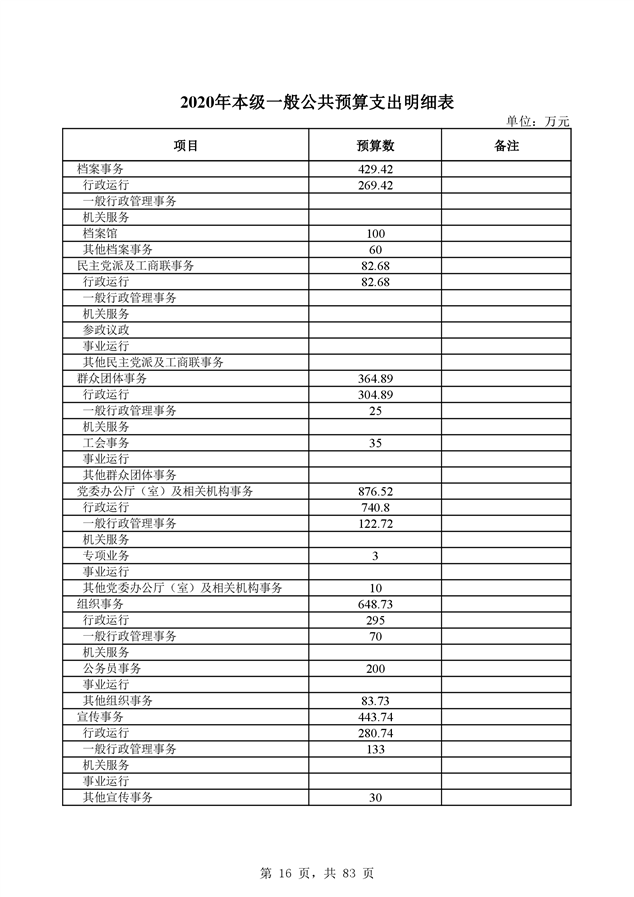 2020年本级一般公共预算支出明细表

单位：万元

| 项目 | 预算数 | 备注 |
|---|---|---|
| 档案事务 | 429.42 | |
| 行政运行 | 269.42 | |
| 一般行政管理事务 | | |
| 机关服务 | | |
| 档案馆 | 100 | |
| 其他档案事务 | 60 | |
| 民主党派及工商联事务 | 82.68 | |
| 行政运行 | 82.68 | |
| 一般行政管理事务 | | |
| 机关服务 | | |
| 参政议政 | | |
| 事业运行 | | |
| 其他民主党派及工商联事务 | | |
| 群众团体事务 | 364.89 | |
| 行政运行 | 304.89 | |
| 一般行政管理事务 | 25 | |
| 机关服务 | | |
| 工会事务 | 35 | |
| 事业运行 | | |
| 其他群众团体事务 | | |
| 党委办公厅（室）及相关机构事务 | 876.52 | |
| 行政运行 | 740.8 | |
| 一般行政管理事务 | 122.72 | |
| 机关服务 | | |
| 专项业务 | 3 | |
| 事业运行 | | |
| 其他党委办公厅（室）及相关机构事务 | 10 | |
| 组织事务 | 648.73 | |
| 行政运行 | 295 | |
| 一般行政管理事务 | 70 | |
| 机关服务 | | |
| 公务员事务 | 200 | |
| 事业运行 | | |
| 其他组织事务 | 83.73 | |
| 宣传事务 | 443.74 | |
| 行政运行 | 280.74 | |
| 一般行政管理事务 | 133 | |
| 机关服务 | | |
| 事业运行 | | |
| 其他宣传事务 | 30 | |

第 16 页，共 83 页